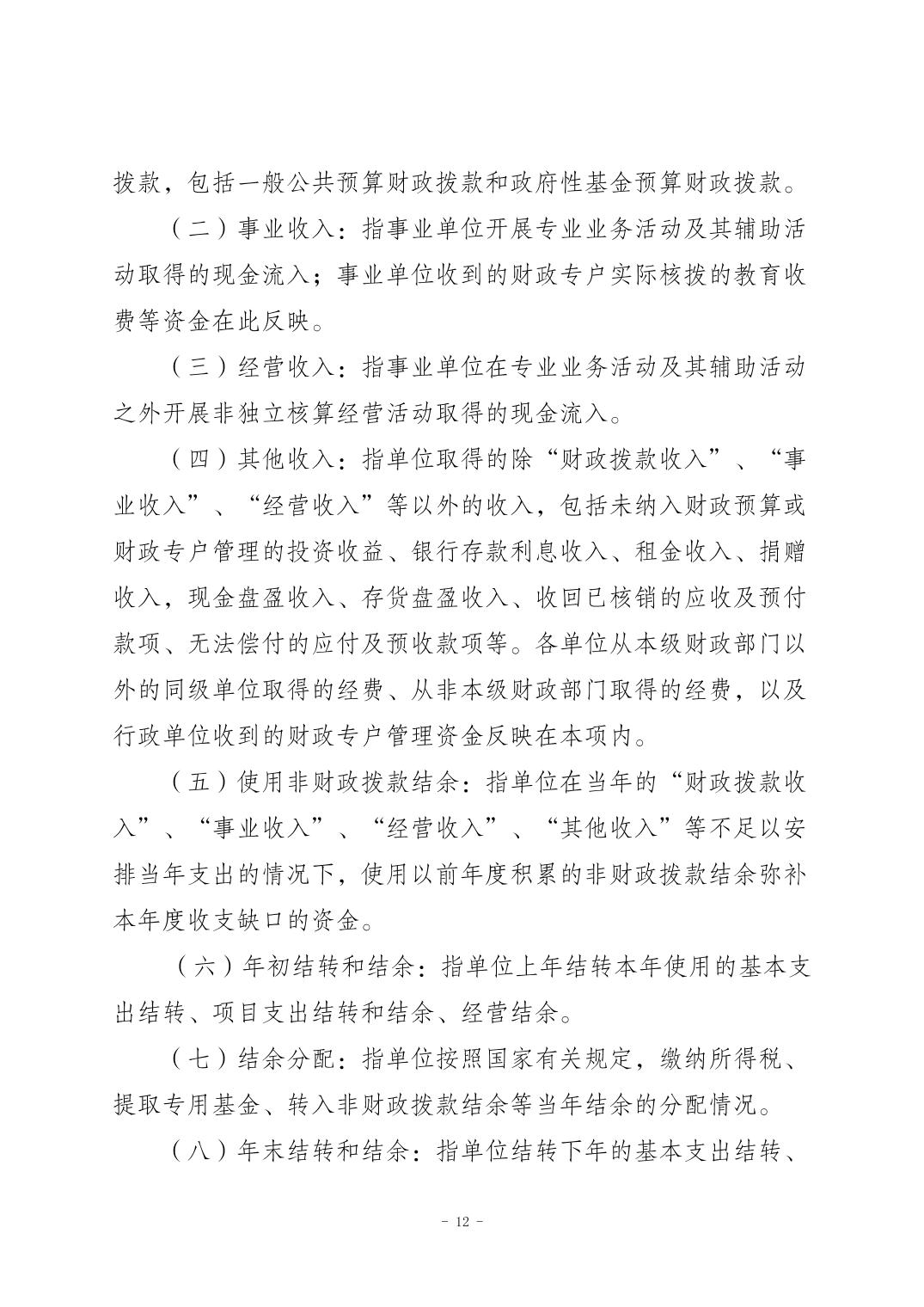 拨款，包括一般公共预算财政拨款和政府性基金预算财政拨款。

（二）事业收入：指事业单位开展专业业务活动及其辅助活动取得的现金流入；事业单位收到的财政专户实际核拨的教育收费等资金在此反映。

（三）经营收入：指事业单位在专业业务活动及其辅助活动之外开展非独立核算经营活动取得的现金流入。

（四）其他收入：指单位取得的除“财政拨款收入”、“事业收入”、“经营收入”等以外的收入，包括未纳入财政预算或财政专户管理的投资收益、银行存款利息收入、租金收入、捐赠收入，现金盘盈收入、存货盘盈收入、收回已核销的应收及预付款项、无法偿付的应付及预收款项等。各单位从本级财政部门以外的同级单位取得的经费、从非本级财政部门取得的经费，以及行政单位收到的财政专户管理资金反映在本项内。

（五）使用非财政拨款结余：指单位在当年的“财政拨款收入”、“事业收入”、“经营收入”、“其他收入”等不足以安排当年支出的情况下，使用以前年度积累的非财政拨款结余弥补本年度收支缺口的资金。

（六）年初结转和结余：指单位上年结转本年使用的基本支出结转、项目支出结转和结余、经营结余。

（七）结余分配：指单位按照国家有关规定，缴纳所得税、提取专用基金、转入非财政拨款结余等当年结余的分配情况。

（八）年末结转和结余：指单位结转下年的基本支出结转、

- 12 -